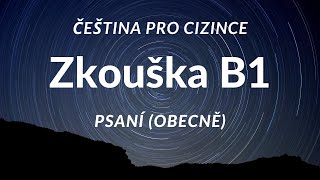 ČEŠTINA PRO CIZINCE

Zkouška B1

PSANÍ (OBECNĚ)